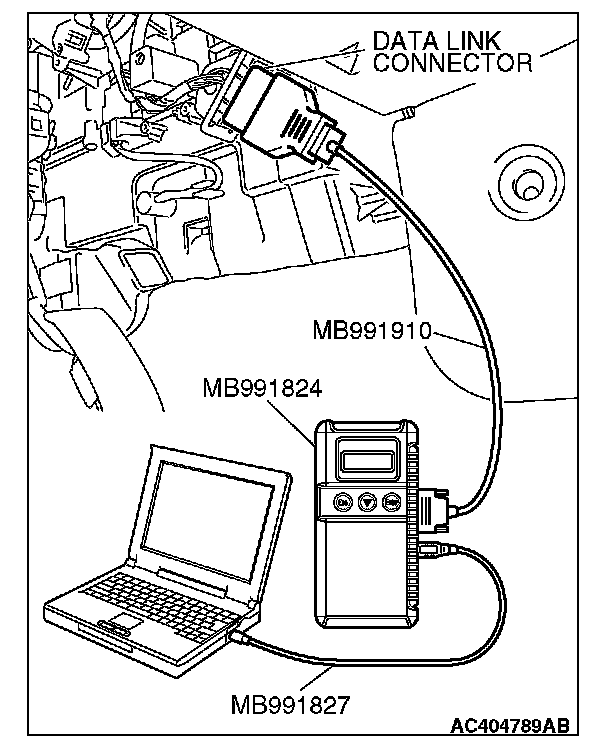 DATA LINK CONNECTOR

MB991910

MB991824

MB991827

AC404789AB